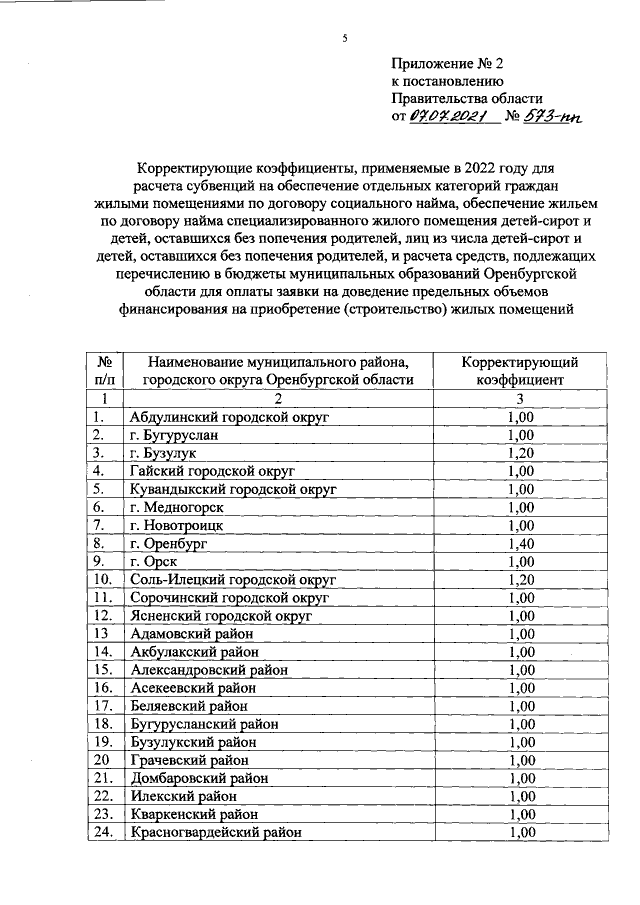 5

Приложение № 2
к постановлению
Правительства области
от 07.07.2021 № 573-пп

Корректирующие коэффициенты, применяемые в 2022 году для расчета субвенций на обеспечение отдельных категорий граждан жилыми помещениями по договору социального найма, обеспечение жильем по договору найма специализированного жилого помещения детей-сирот и детей, оставшихся без попечения родителей, лиц из числа детей-сирот и детей, оставшихся без попечения родителей, и расчета средств, подлежащих перечислению в бюджеты муниципальных образований Оренбургской области для оплаты заявки на доведение предельных объемов финансирования на приобретение (строительство) жилых помещений

| № п/п | Наименование муниципального района, городского округа Оренбургской области | Корректирующий коэффициент |
|---|---|---|
| 1 | 2 | 3 |
| 1. | Абдулинский городской округ | 1,00 |
| 2. | г. Бугуруслан | 1,00 |
| 3. | г. Бузулук | 1,20 |
| 4. | Гайский городской округ | 1,00 |
| 5. | Кувандыкский городской округ | 1,00 |
| 6. | г. Медногорск | 1,00 |
| 7. | г. Новотроицк | 1,00 |
| 8. | г. Оренбург | 1,40 |
| 9. | г. Орск | 1,00 |
| 10. | Соль-Илецкий городской округ | 1,20 |
| 11. | Сорочинский городской округ | 1,00 |
| 12. | Ясненский городской округ | 1,00 |
| 13 | Адамовский район | 1,00 |
| 14. | Акбулакский район | 1,00 |
| 15. | Александровский район | 1,00 |
| 16. | Асекеевский район | 1,00 |
| 17. | Беляевский район | 1,00 |
| 18. | Бугурусланский район | 1,00 |
| 19. | Бузулукский район | 1,00 |
| 20 | Грачевский район | 1,00 |
| 21. | Домбаровский район | 1,00 |
| 22. | Илекский район | 1,00 |
| 23. | Кваркенский район | 1,00 |
| 24. | Красногвардейский район | 1,00 |